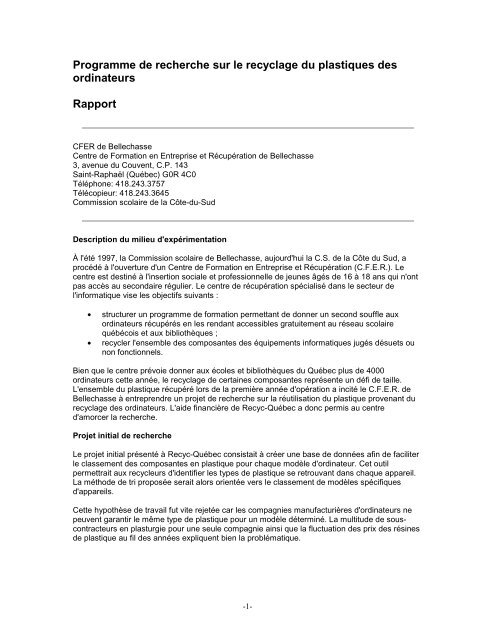 Programme de recherche sur le recyclage du plastiques des ordinateurs

Rapport

CFER de Bellechasse
Centre de Formation en Entreprise et Récupération de Bellechasse
3, avenue du Couvent, C.P. 143
Saint-Raphaël (Québec) G0R 4C0
Téléphone: 418.243.3757
Télécopieur: 418.243.3645
Commission scolaire de la Côte-du-Sud

Description du milieu d'expérimentation

À l'été 1997, la Commission scolaire de Bellechasse, aujourd'hui la C.S. de la Côte du Sud, a procédé à l'ouverture d'un Centre de Formation en Entreprise et Récupération (C.F.E.R.). Le centre est destiné à l'insertion sociale et professionnelle de jeunes âgés de 16 à 18 ans qui n'ont pas accès au secondaire régulier. Le centre de récupération spécialisé dans le secteur de l'informatique vise les objectifs suivants :

• structurer un programme de formation permettant de donner un second souffle aux ordinateurs récupérés en les rendant accessibles gratuitement au réseau scolaire québécois et aux bibliothèques ;
• recycler l'ensemble des composantes des équipements informatiques jugés désuets ou non fonctionnels.

Bien que le centre prévoie donner aux écoles et bibliothèques du Québec plus de 4000 ordinateurs cette année, le recyclage de certaines composantes représente un défi de taille. L'ensemble du plastique récupéré lors de la première année d'opération a incité le C.F.E.R. de Bellechasse à entreprendre un projet de recherche sur la réutilisation du plastique provenant du recyclage des ordinateurs. L'aide financière de Recyc-Québec a donc permis au centre d'amorcer la recherche.

Projet initial de recherche

Le projet initial présenté à Recyc-Québec consistait à créer une base de données afin de faciliter le classement des composantes en plastique pour chaque modèle d'ordinateur. Cet outil permettrait aux recycleurs d'identifier les types de plastique se retrouvant dans chaque appareil. La méthode de tri proposée serait alors orientée vers le classement de modèles spécifiques d'appareils.

Cette hypothèse de travail fut vite rejetée car les compagnies manufacturières d'ordinateurs ne peuvent garantir le même type de plastique pour un modèle déterminé. La multitude de sous-contracteurs en plasturgie pour une seule compagnie ainsi que la fluctuation des prix des résines de plastique au fil des années expliquent bien la problématique.

-1-